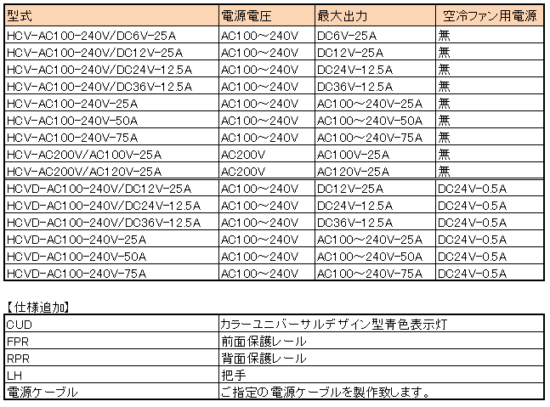 | 型式 | 電源電圧 | 最大出力 | 空冷ファン用電源 |
|---|---|---|---|
| HCV-AC100-240V/DC6V-25A | AC100～240V | DC6V-25A | 無 |
| HCV-AC100-240V/DC12V-25A | AC100～240V | DC12V-25A | 無 |
| HCV-AC100-240V/DC24V-12.5A | AC100～240V | DC24V-12.5A | 無 |
| HCV-AC100-240V/DC36V-12.5A | AC100～240V | DC36V-12.5A | 無 |
| HCV-AC100-240V-25A | AC100～240V | AC100～240V-25A | 無 |
| HCV-AC100-240V-50A | AC100～240V | AC100～240V-50A | 無 |
| HCV-AC100-240V-75A | AC100～240V | AC100～240V-75A | 無 |
| HCV-AC200V/AC100V-25A | AC200V | AC100V-25A | 無 |
| HCV-AC200V/AC120V-25A | AC200V | AC120V-25A | 無 |
| HCVD-AC100-240V/DC12V-25A | AC100～240V | DC12V-25A | DC24V-0.5A |
| HCVD-AC100-240V/DC24V-12.5A | AC100～240V | DC24V-12.5A | DC24V-0.5A |
| HCVD-AC100-240V/DC36V-12.5A | AC100～240V | DC36V-12.5A | DC24V-0.5A |
| HCVD-AC100-240V-25A | AC100～240V | AC100～240V-25A | DC24V-0.5A |
| HCVD-AC100-240V-50A | AC100～240V | AC100～240V-50A | DC24V-0.5A |
| HCVD-AC100-240V-75A | AC100～240V | AC100～240V-75A | DC24V-0.5A |

【仕様追加】

| CUD | カラーユニバーサルデザイン型青色表示灯 |
|---|---|
| FPR | 前面保護レール |
| RPR | 背面保護レール |
| LH | 把手 |
| 電源ケーブル | ご指定の電源ケーブルを製作致します。 |